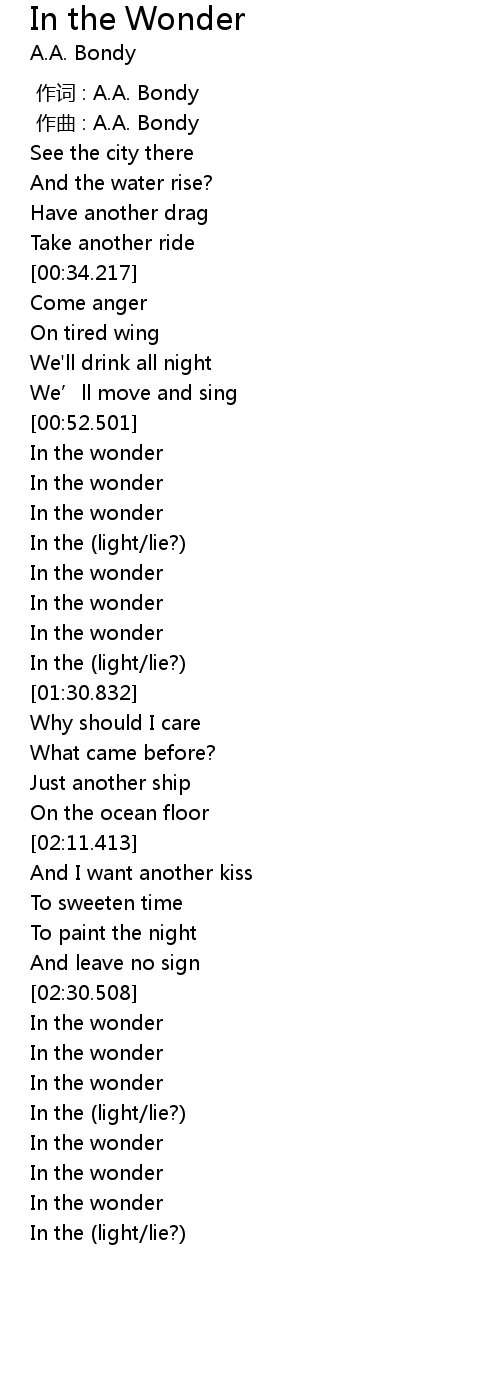 In the Wonder
A.A. Bondy

作词 : A.A. Bondy
作曲 : A.A. Bondy
See the city there
And the water rise?
Have another drag
Take another ride
[00:34.217]
Come anger
On tired wing
We'll drink all night
We' ll move and sing
[00:52.501]
In the wonder
In the wonder
In the wonder
In the (light/lie?)
In the wonder
In the wonder
In the wonder
In the (light/lie?)
[01:30.832]
Why should I care
What came before?
Just another ship
On the ocean floor
[02:11.413]
And I want another kiss
To sweeten time
To paint the night
And leave no sign
[02:30.508]
In the wonder
In the wonder
In the wonder
In the (light/lie?)
In the wonder
In the wonder
In the wonder
In the (light/lie?)